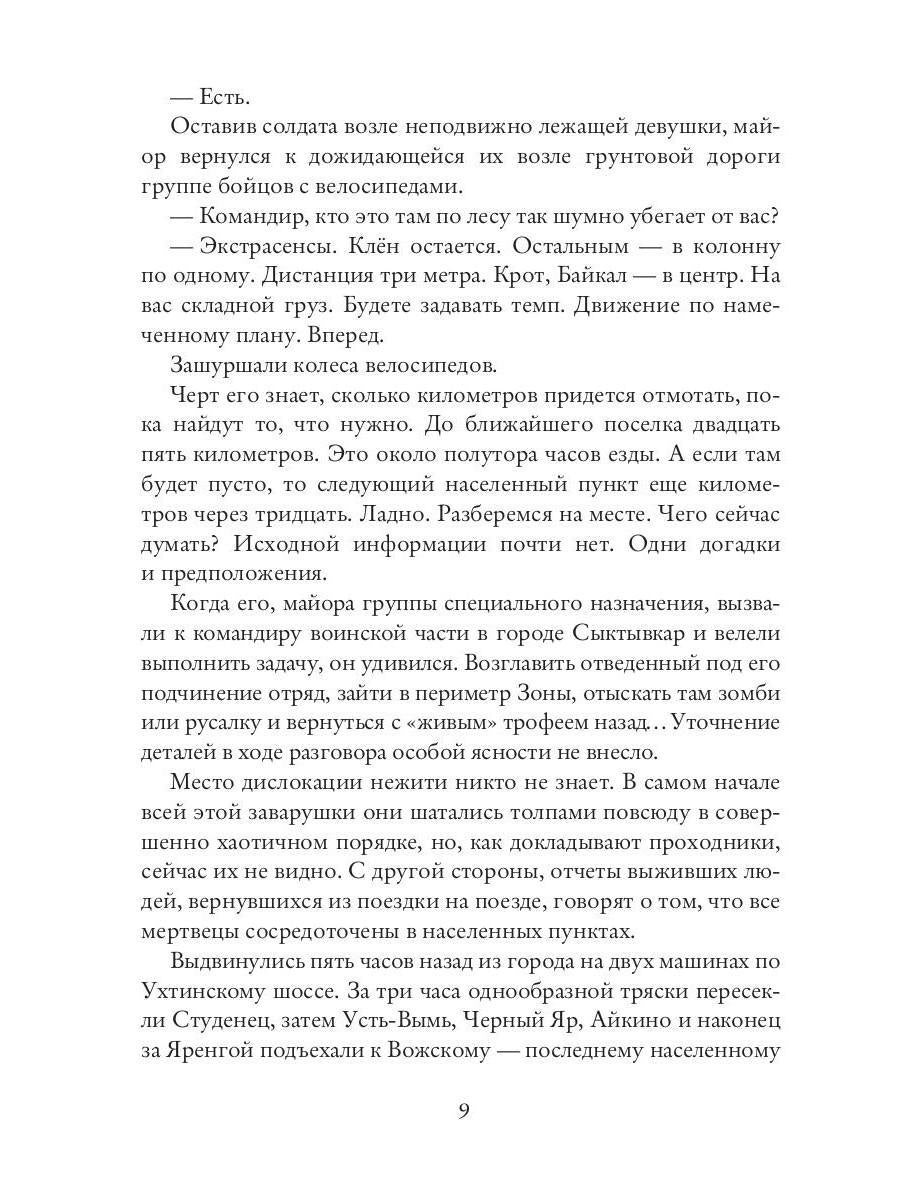 — Есть.

Оставив солдата возле неподвижно лежащей девушки, майор вернулся к дожидающейся их возле грунтовой дороги группе бойцов с велосипедами.

— Командир, кто это там по лесу так шумно убегает от вас?

— Экстрасенсы. Клён остается. Остальным — в колонну по одному. Дистанция три метра. Крот, Байкал — в центр. На вас складной груз. Будете задавать темп. Движение по намеченному плану. Вперед.

Зашуршали колеса велосипедов.

Черт его знает, сколько километров придется отмотать, пока найдут то, что нужно. До ближайшего поселка двадцать пять километров. Это около полутора часов езды. А если там будет пусто, то следующий населенный пункт еще километров через тридцать. Ладно. Разберемся на месте. Чего сейчас думать? Исходной информации почти нет. Одни догадки и предположения.

Когда его, майора группы специального назначения, вызвали к командиру воинской части в городе Сыктывкар и велели выполнить задачу, он удивился. Возглавить отведенный под его подчинение отряд, зайти в периметр Зоны, отыскать там зомби или русалку и вернуться с «живым» трофеем назад… Уточнение деталей в ходе разговора особой ясности не внесло.

Место дислокации нежити никто не знает. В самом начале всей этой заварушки они шатались толпами повсюду в совершенно хаотичном порядке, но, как докладывают проходники, сейчас их не видно. С другой стороны, отчеты выживших людей, вернувшихся из поездки на поезде, говорят о том, что все мертвецы сосредоточены в населенных пунктах.

Выдвинулись пять часов назад из города на двух машинах по Ухтинскому шоссе. За три часа однообразной тряски пересекли Студенец, затем Усть-Вымь, Черный Яр, Айкино и наконец за Яренгой подъехали к Вожскому — последнему населенному

9